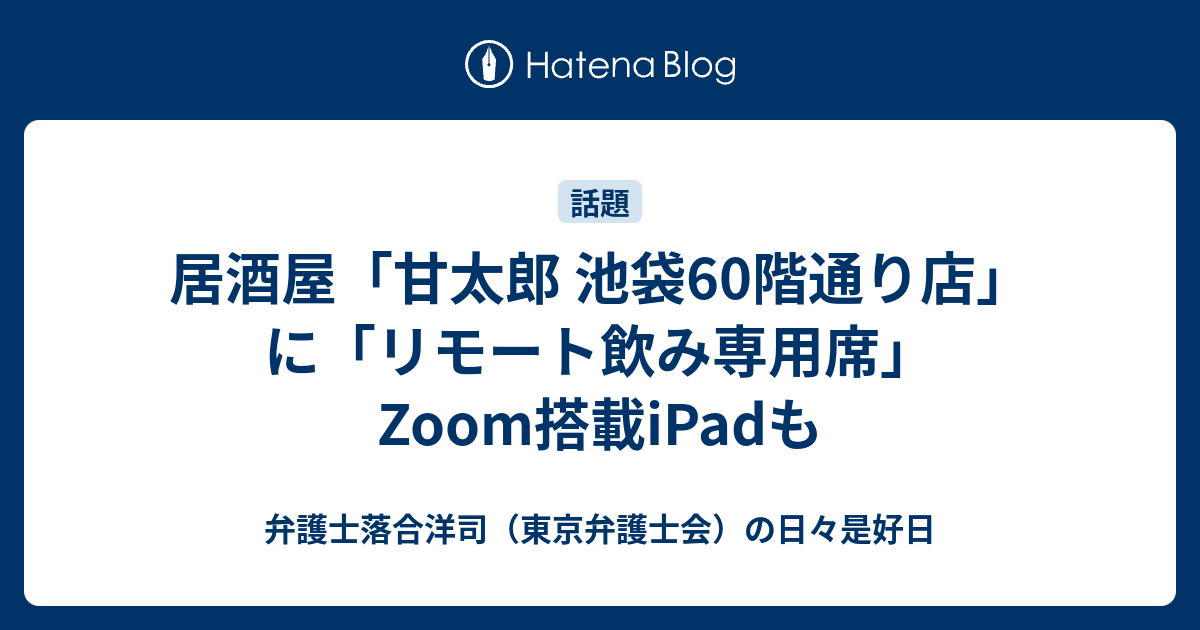 Hatena Blog

話題

居酒屋「甘太郎 池袋60階通り店」に「リモート飲み専用席」Zoom搭載iPadも

弁護士落合洋司（東京弁護士会）の日々是好日